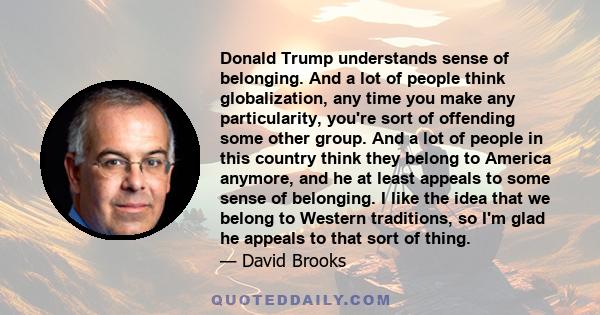 Donald Trump understands sense of belonging. And a lot of people think globalization, any time you make any particularity, you're sort of offending some other group. And a lot of people in this country think they belong to America anymore, and he at least appeals to some sense of belonging. I like the idea that we belong to Western traditions, so I'm glad he appeals to that sort of thing.

— David Brooks

QUOTEDDAILY.COM